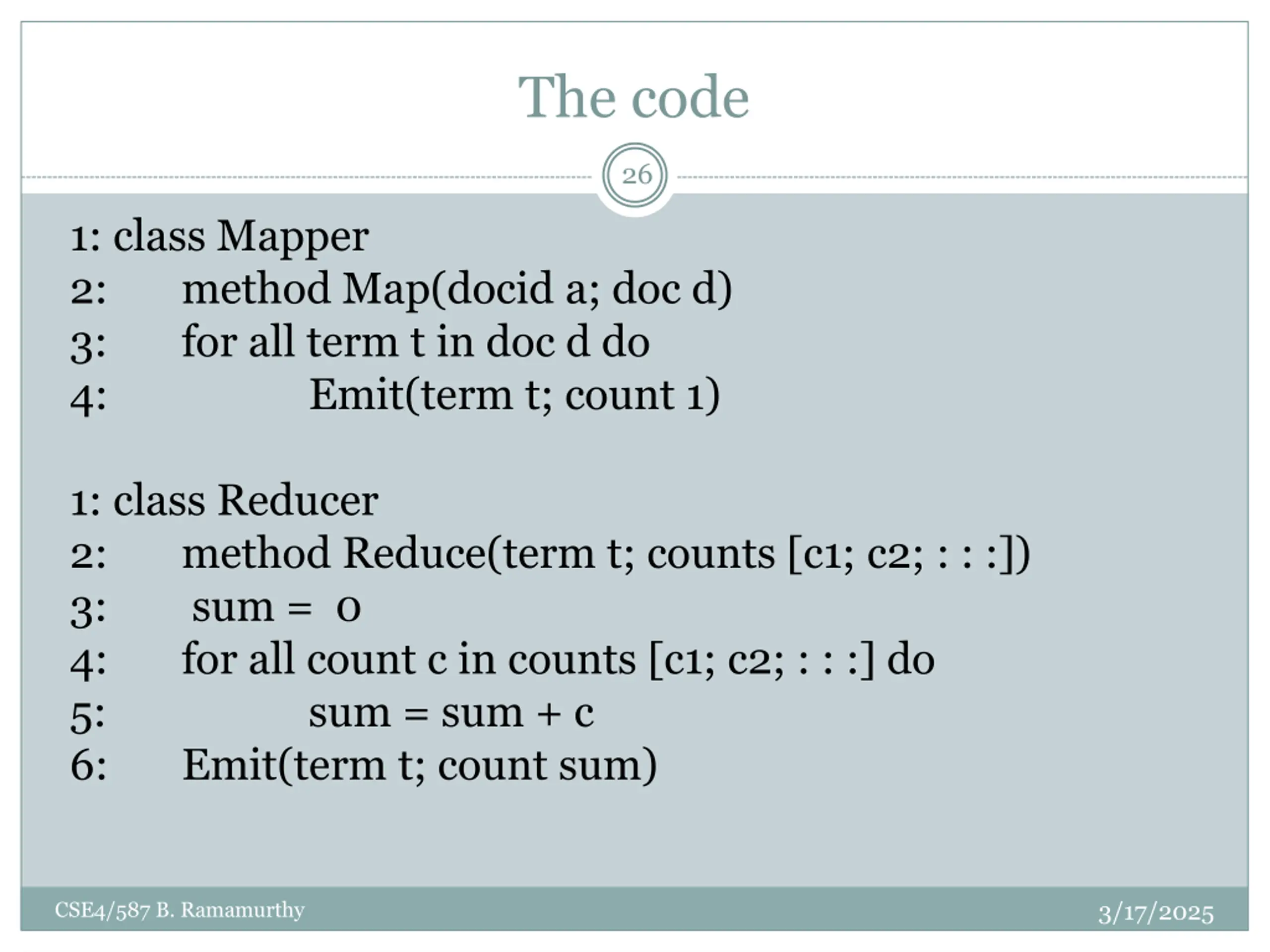 The code

26

1: class Mapper
2: method Map(docid a; doc d)
3: for all term t in doc d do
4: Emit(term t; count 1)

1: class Reducer
2: method Reduce(term t; counts [c1; c2; : : :])
3: sum = 0
4: for all count c in counts [c1; c2; : : :] do
5: sum = sum + c
6: Emit(term t; count sum)

CSE4/587 B. Ramamurthy
3/17/2025